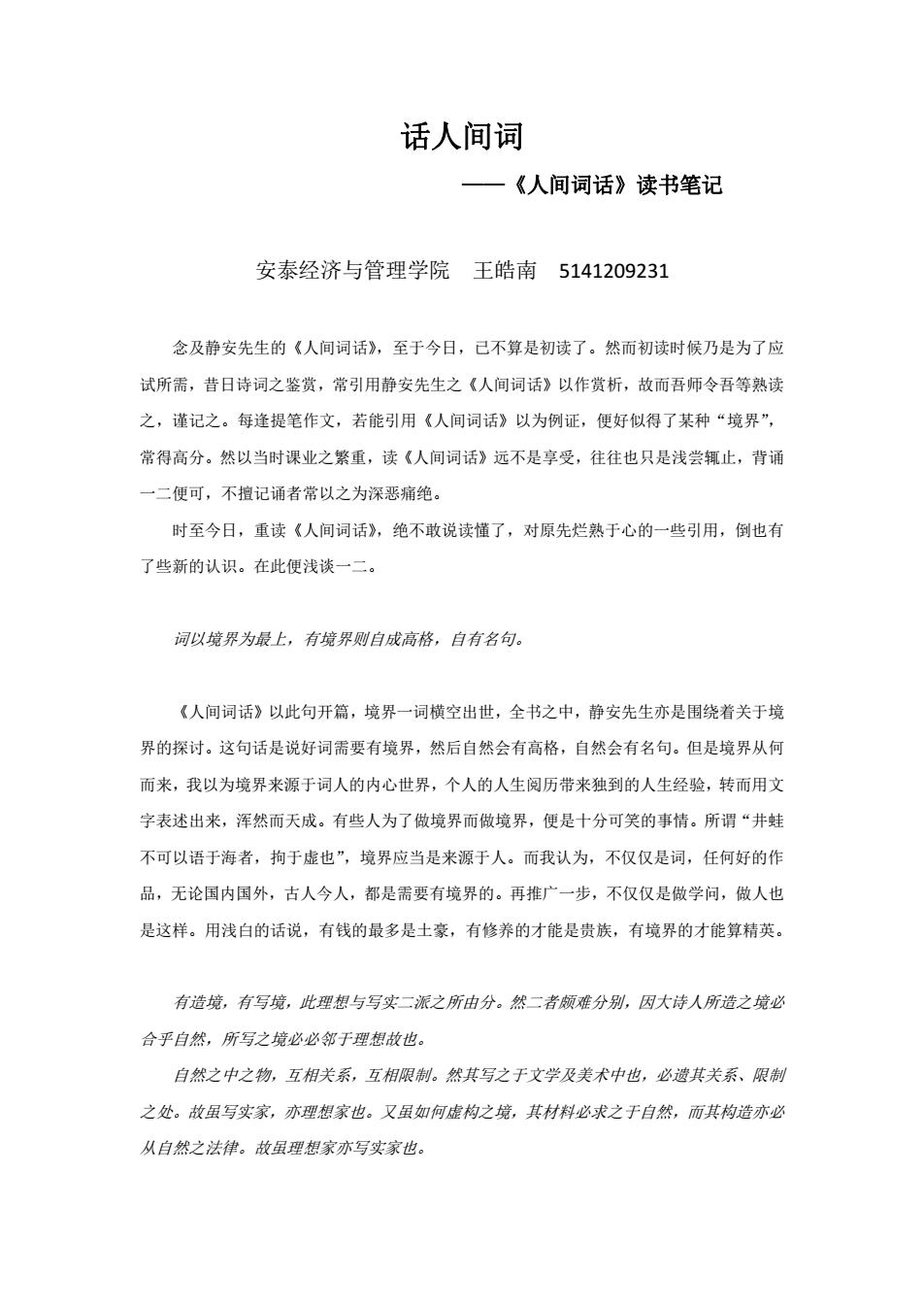 话人间词

——《人间词话》读书笔记

安泰经济与管理学院 王皓南 5141209231

念及静安先生的《人间词话》，至于今日，已不算是初读了。然而初读时候乃是为了应试所需，昔日诗词之鉴赏，常引用静安先生之《人间词话》以作赏析，故而吾师令吾等熟读之，谨记之。每逢提笔作文，若能引用《人间词话》以为例证，便好似得了某种“境界”，常得高分。然以当时课业之繁重，读《人间词话》远不是享受，往往也只是浅尝辄止，背诵一二便可，不擅记诵者常以之为深恶痛绝。

时至今日，重读《人间词话》，绝不敢说读懂了，对原先烂熟于心的一些引用，倒也有了些新的认识。在此便浅谈一二。

词以境界为最上，有境界则自成高格，自有名句。

《人间词话》以此句开篇，境界一词横空出世，全书之中，静安先生亦是围绕着关于境界的探讨。这句话是说好词需要有境界，然后自然会有高格，自然会有名句。但是境界从何而来，我以为境界来源于词人的内心世界，个人的人生阅历带来独到的人生经验，转而用文字表述出来，浑然而天成。有些人为了做境界而做境界，便是十分可笑的事情。所谓“井蛙不可以语于海者，拘于虚也”，境界应当是来源于人。而我认为，不仅仅是词，任何好的作品，无论国内国外，古人今人，都是需要有境界的。再推广一步，不仅仅是做学问，做人也是这样。用浅白的话说，有钱的最多是土豪，有修养的才能是贵族，有境界的才能算精英。

有造境，有写境，此理想与写实二派之所由分。然二者颇难分别，因大诗人所造之境必合乎自然，所写之境必必邻于理想故也。

自然之中之物，互相关系，互相限制。然其写之于文学及美术中也，必遗其关系、限制之处。故虽写实家，亦理想家也。又虽如何虚构之境，其材料必求之于自然，而其构造亦必从自然之法律。故虽理想家亦写实家也。